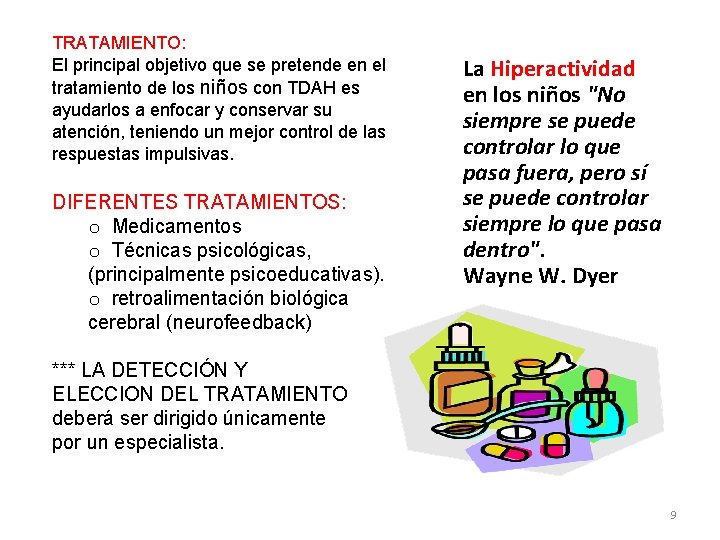 TRATAMIENTO:
El principal objetivo que se pretende en el tratamiento de los niños con TDAH es ayudarlos a enfocar y conservar su atención, teniendo un mejor control de las respuestas impulsivas.

DIFERENTES TRATAMIENTOS:
o Medicamentos
o Técnicas psicológicas, (principalmente psicoeducativas).
o retroalimentación biológica cerebral (neurofeedback)

*** LA DETECCIÓN Y ELECCION DEL TRATAMIENTO deberá ser dirigido únicamente por un especialista.

La Hiperactividad en los niños "No siempre se puede controlar lo que pasa fuera, pero sí se puede controlar siempre lo que pasa dentro".
Wayne W. Dyer

9